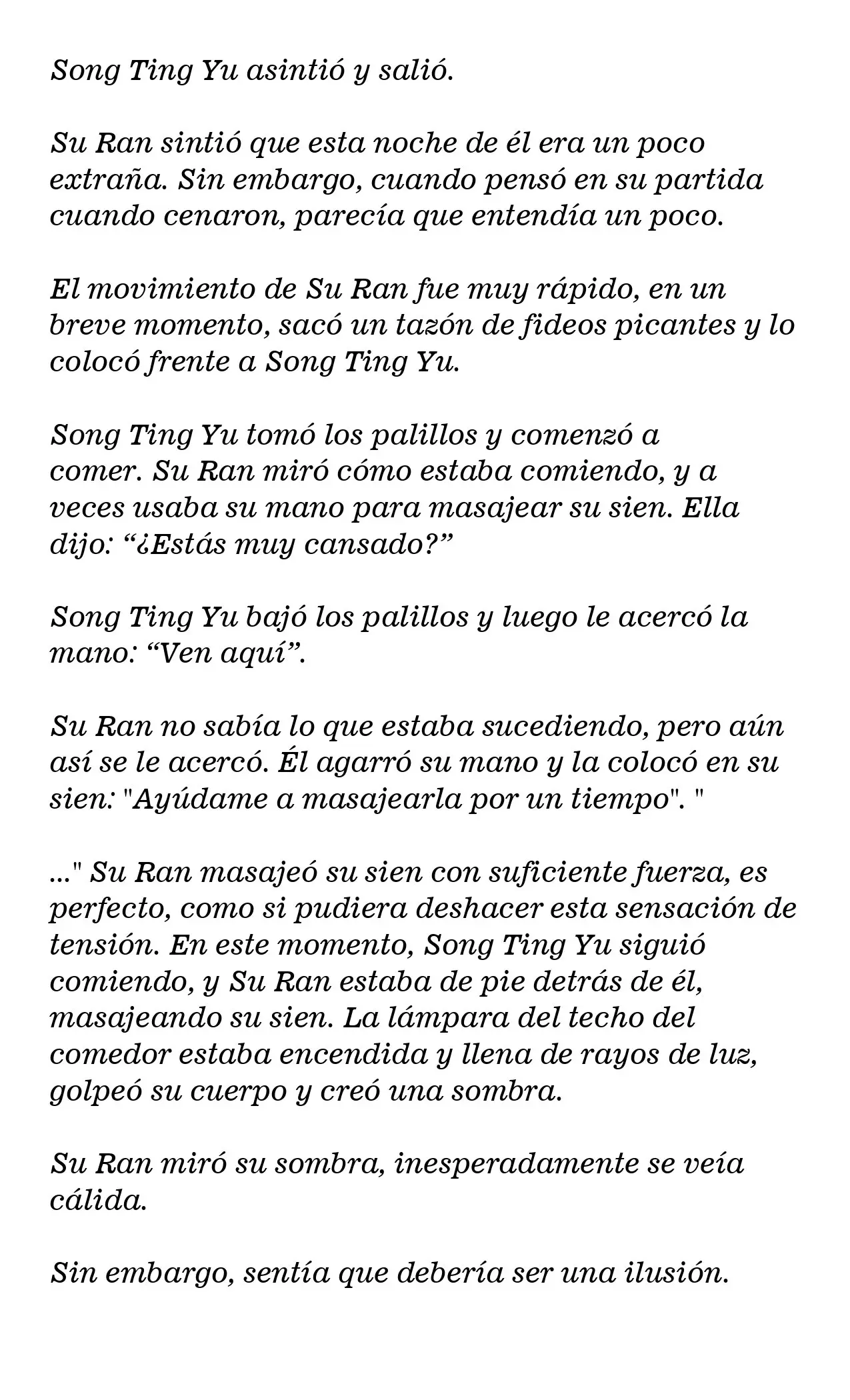 Song Ting Yu asintió y salió.

Su Ran sintió que esta noche de él era un poco extraña. Sin embargo, cuando pensó en su partida cuando cenaron, parecía que entendía un poco.

El movimiento de Su Ran fue muy rápido, en un breve momento, sacó un tazón de fideos picantes y lo colocó frente a Song Ting Yu.

Song Ting Yu tomó los palillos y comenzó a comer. Su Ran miró cómo estaba comiendo, y a veces usaba su mano para masajear su sien. Ella dijo: “¿Estás muy cansado?”

Song Ting Yu bajó los palillos y luego le acercó la mano: “Ven aquí”.

Su Ran no sabía lo que estaba sucediendo, pero aún así se le acercó. Él agarró su mano y la colocó en su sien: "Ayúdame a masajearla por un tiempo". "

..." Su Ran masajeó su sien con suficiente fuerza, es perfecto, como si pudiera deshacer esta sensación de tensión. En este momento, Song Ting Yu siguió comiendo, y Su Ran estaba de pie detrás de él, masajeando su sien. La lámpara del techo del comedor estaba encendida y llena de rayos de luz, golpeó su cuerpo y creó una sombra.

Su Ran miró su sombra, inesperadamente se veía cálida.

Sin embargo, sentía que debería ser una ilusión.